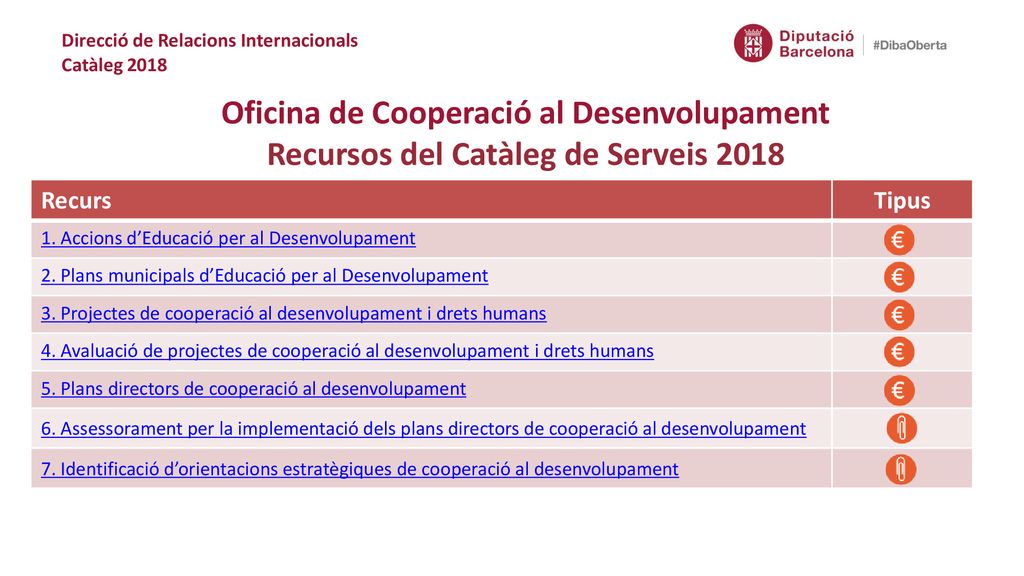 Direcció de Relacions Internacionals
Catàleg 2018

Diputació Barcelona | #DibaOberta

Oficina de Cooperació al Desenvolupament
Recursos del Catàleg de Serveis 2018

| Recurs | Tipus |
|---|---|
| 1. Accions d'Educació per al Desenvolupament | € |
| 2. Plans municipals d'Educació per al Desenvolupament | € |
| 3. Projectes de cooperació al desenvolupament i drets humans | € |
| 4. Avaluació de projectes de cooperació al desenvolupament i drets humans | € |
| 5. Plans directors de cooperació al desenvolupament | € |
| 6. Assessorament per la implementació dels plans directors de cooperació al desenvolupament | |
| 7. Identificació d'orientacions estratègiques de cooperació al desenvolupament | |